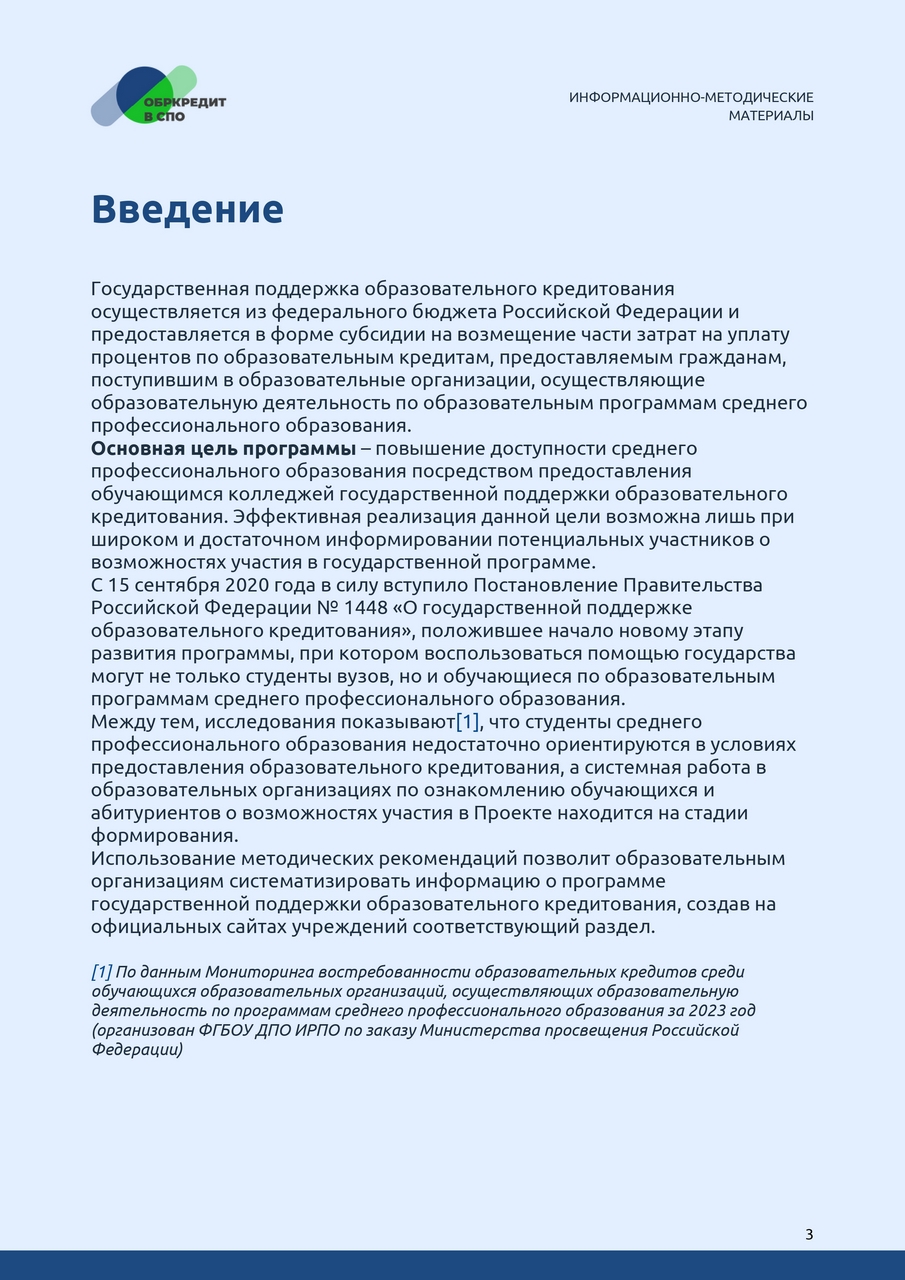 ОБРКРЕДИТ
В СПО

ИНФОРМАЦИОННО-МЕТОДИЧЕСКИЕ
МАТЕРИАЛЫ

Введение

Государственная поддержка образовательного кредитования осуществляется из федерального бюджета Российской Федерации и предоставляется в форме субсидии на возмещение части затрат на уплату процентов по образовательным кредитам, предоставляемым гражданам, поступившим в образовательные организации, осуществляющие образовательную деятельность по образовательным программам среднего профессионального образования.

Основная цель программы – повышение доступности среднего профессионального образования посредством предоставления обучающимся колледжей государственной поддержки образовательного кредитования. Эффективная реализация данной цели возможна лишь при широком и достаточном информировании потенциальных участников о возможностях участия в государственной программе.

С 15 сентября 2020 года в силу вступило Постановление Правительства Российской Федерации № 1448 «О государственной поддержке образовательного кредитования», положившее начало новому этапу развития программы, при котором воспользоваться помощью государства могут не только студенты вузов, но и обучающиеся по образовательным программам среднего профессионального образования.

Между тем, исследования показывают[1], что студенты среднего профессионального образования недостаточно ориентируются в условиях предоставления образовательного кредитования, а системная работа в образовательных организациях по ознакомлению обучающихся и абитуриентов о возможностях участия в Проекте находится на стадии формирования.

Использование методических рекомендаций позволит образовательным организациям систематизировать информацию о программе государственной поддержки образовательного кредитования, создав на официальных сайтах учреждений соответствующий раздел.

[1] По данным Мониторинга востребованности образовательных кредитов среди обучающихся образовательных организаций, осуществляющих образовательную деятельность по программам среднего профессионального образования за 2023 год (организован ФГБОУ ДПО ИРПО по заказу Министерства просвещения Российской Федерации)

3